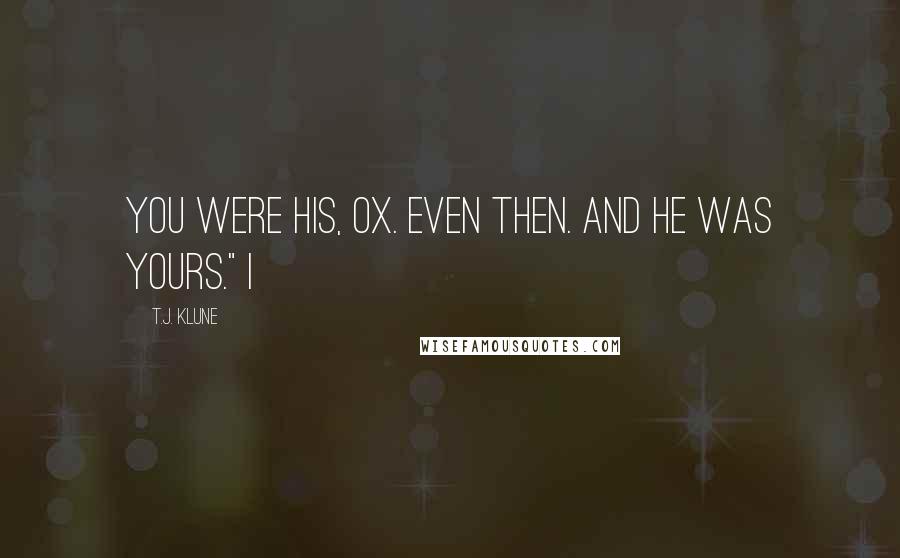 YOU WERE HIS, OX. EVEN THEN. AND HE WAS YOURS." I

T.J. KLUNE

WISEFAMOUSQUOTES.COM